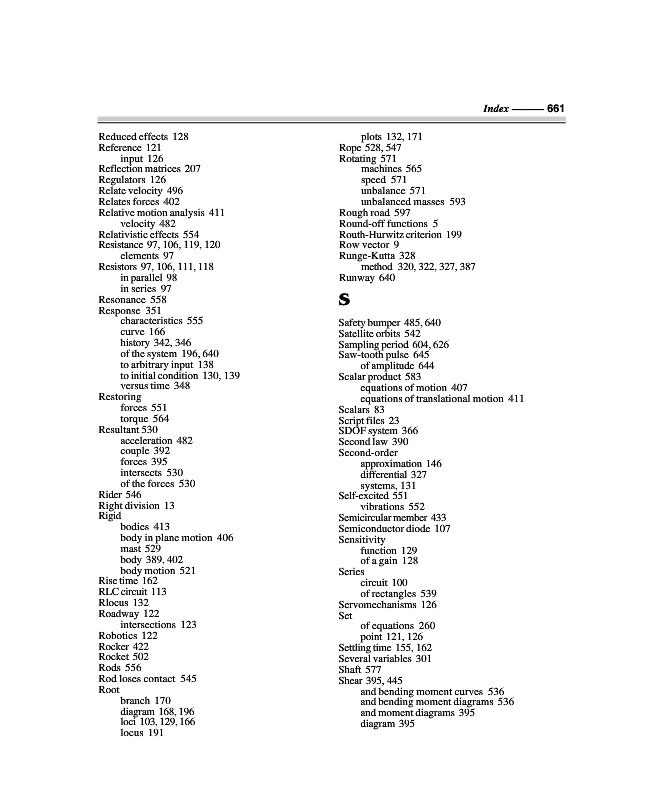 Index —— 661

Reduced effects 128
Reference 121
input 126
Reflection matrices 207
Regulators 126
Relate velocity 496
Relates forces 402
Relative motion analysis 411
velocity 482
Relativistic effects 554
Resistance 97, 106, 119, 120
elements 97
Resistors 97, 106, 111, 118
in parallel 98
in series 97
Resonance 558
Response 351
characteristics 555
curve 166
history 342, 346
of the system 196, 640
to arbitrary input 138
to initial condition 130, 139
versus time 348
Restoring
forces 551
torque 564
Resultant 530
acceleration 482
couple 392
forces 395
intersects 530
of the forces 530
Rider 546
Right division 13
Rigid
bodies 413
body in plane motion 406
mast 529
body 389, 402
body motion 521
Rise time 162
RLC circuit 113
Rlocus 132
Roadway 122
intersections 123
Robotics 122
Rocker 422
Rocket 502
Rods 556
Rod loses contact 545
Root
branch 170
diagram 168, 196
loci 103, 129, 166
locus 191

plots 132, 171
Rope 528, 547
Rotating 571
machines 565
speed 571
unbalance 571
unbalanced masses 593
Rough road 597
Round-off functions 5
Routh-Hurwitz criterion 199
Row vector 9
Runge-Kutta 328
method 320, 322, 327, 387
Runway 640

S

Safety bumper 485, 640
Satellite orbits 542
Sampling period 604, 626
Saw-tooth pulse 645
of amplitude 644
Scalar product 583
equations of motion 407
equations of translational motion 411
Scalars 83
Script files 23
SDOF system 366
Second law 390
Second-order
approximation 146
differential 327
systems, 131
Self-excited 551
vibrations 552
Semicircular member 433
Semiconductor diode 107
Sensitivity
function 129
of a gain 128
Series
circuit 100
of rectangles 539
Servomechanisms 126
Set
of equations 260
point 121, 126
Settling time 155, 162
Several variables 301
Shaft 577
Shear 395, 445
and bending moment curves 536
and bending moment diagrams 536
and moment diagrams 395
diagram 395